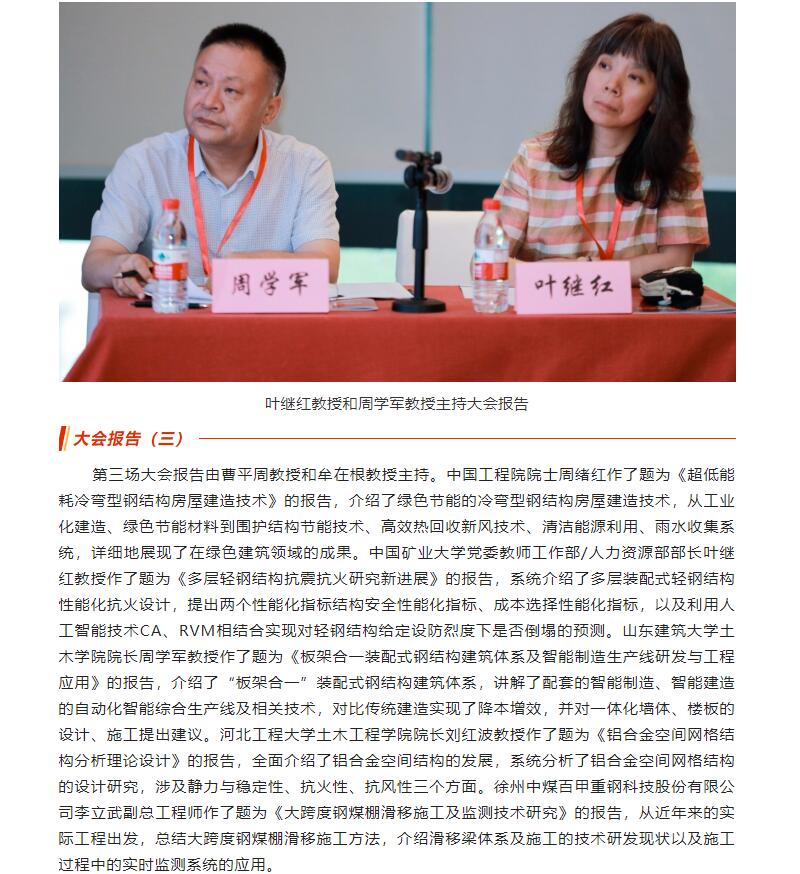 周学军

叶继红

叶继红教授和周学军教授主持大会报告

大会报告（三）

第三场大会报告由曹平周教授和牟在根教授主持。中国工程院院士周绪红作了题为《超低能耗冷弯型钢结构房屋建造技术》的报告，介绍了绿色节能的冷弯型钢结构房屋建造技术，从工业化建造、绿色节能材料到围护结构节能技术、高效热回收新风技术、清洁能源利用、雨水收集系统，详细地展现了在绿色建筑领域的成果。中国矿业大学党委教师工作部/人力资源部部长叶继红教授作了题为《多层轻钢结构抗震抗火研究新进展》的报告，系统介绍了多层装配式轻钢结构性能化抗火设计，提出两个性能化指标结构安全性能化指标、成本选择性能化指标，以及利用人工智能技术CA、RVM相结合实现对轻钢结构给定设防烈度下是否倒塌的预测。山东建筑大学土木学院院长周学军教授作了题为《板架合一装配式钢结构建筑体系及智能制造生产线研发与工程应用》的报告，介绍了“板架合一”装配式钢结构建筑体系，讲解了配套的智能制造、智能建造的自动化智能综合生产线及相关技术，对比传统建造实现了降本增效，并对一体化墙体、楼板的设计、施工提出建议。河北工程大学土木工程学院院长刘红波教授作了题为《铝合金空间网格结构分析理论设计》的报告，全面介绍了铝合金空间结构的发展，系统分析了铝合金空间网格结构的设计研究，涉及静力与稳定性、抗火性、抗风性三个方面。徐州中煤百甲重钢科技股份有限公司李立武副总工程师作了题为《大跨度钢煤棚滑移施工及监测技术研究》的报告，从近年来的实际工程出发，总结大跨度钢煤棚滑移施工方法，介绍滑移梁体系及施工的技术研发现状以及施工过程中的实时监测系统的应用。